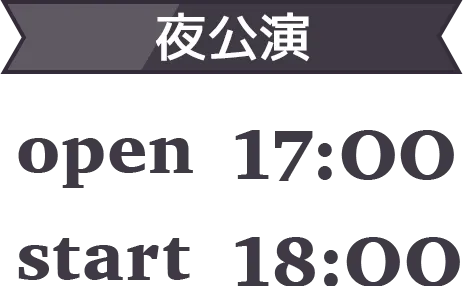 夜公演

open 17:00

start 18:00